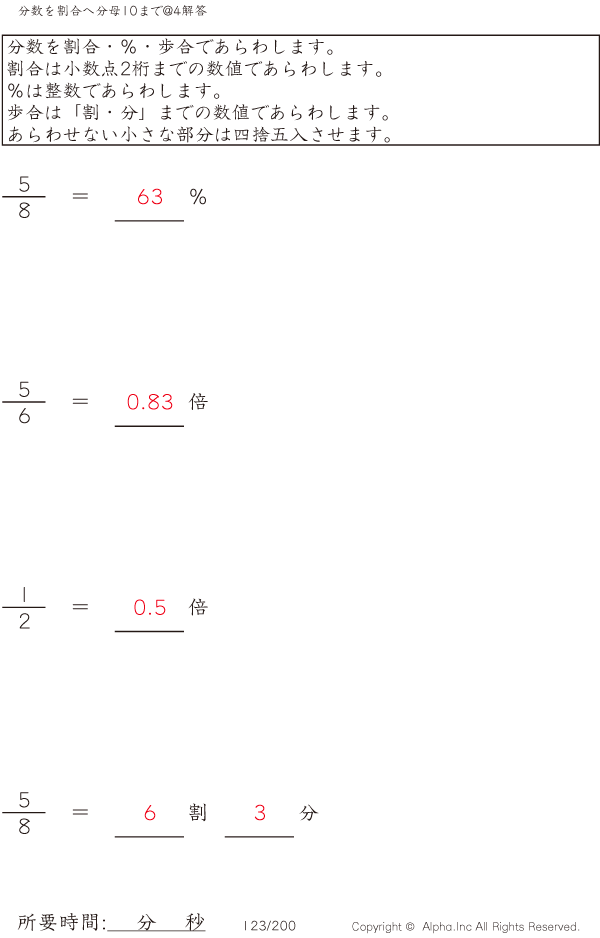 分数を割合へ分母10まで@4解答

分数を割合・%・歩合であらわします。
割合は小数点2桁までの数値であらわします。
%は整数であらわします。
歩合は「割・分」までの数値であらわします。
あらわせない小さな部分は四捨五入させます。

$\frac{5}{8}$ = 63 %

$\frac{5}{6}$ = 0.83 倍

$\frac{1}{2}$ = 0.5 倍

$\frac{5}{8}$ = 6 割 3 分

所要時間: 分 秒 123/200 Copyright © Alpha.Inc All Rights Reserved.